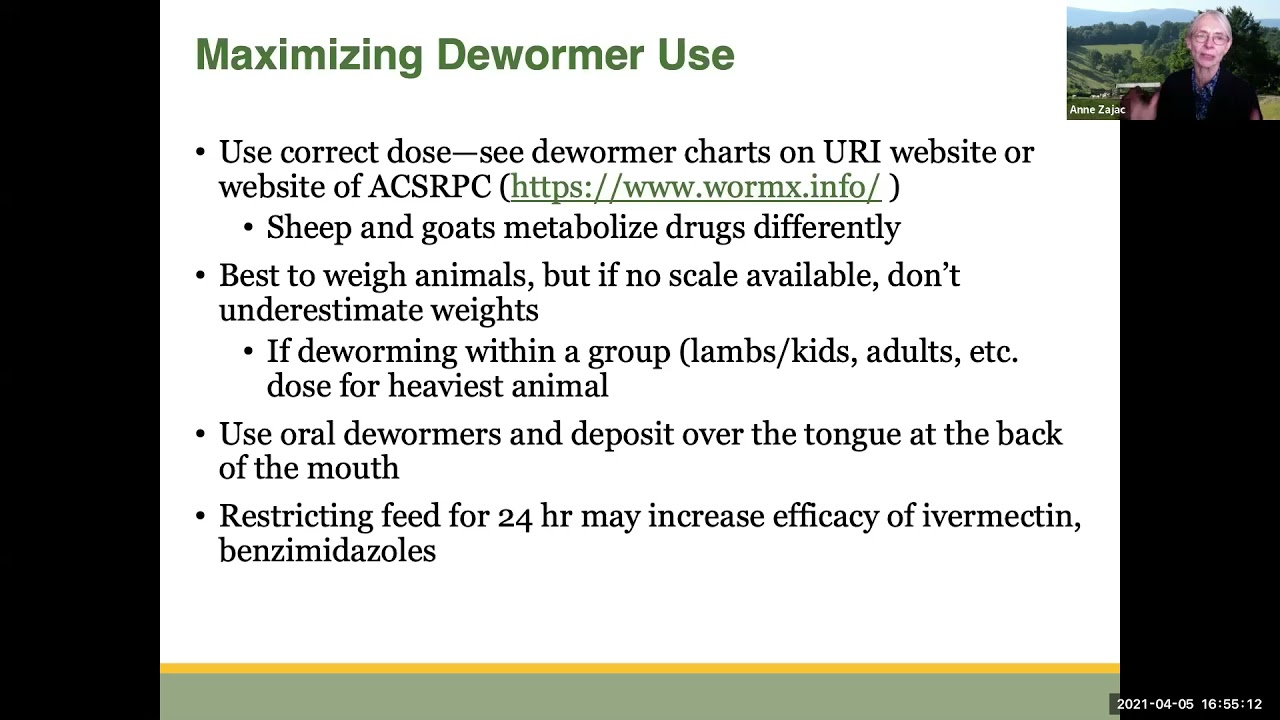 Maximizing Dewormer Use

• Use correct dose—see dewormer charts on URI website or website of ACSRPC (https://www.wormx.info/ )
• Sheep and goats metabolize drugs differently

• Best to weigh animals, but if no scale available, don't underestimate weights
• If deworming within a group (lambs/kids, adults, etc. dose for heaviest animal

• Use oral dewormers and deposit over the tongue at the back of the mouth

• Restricting feed for 24 hr may increase efficacy of ivermectin, benzimidazoles

Anne Zajac

2021-04-05 16:55:12